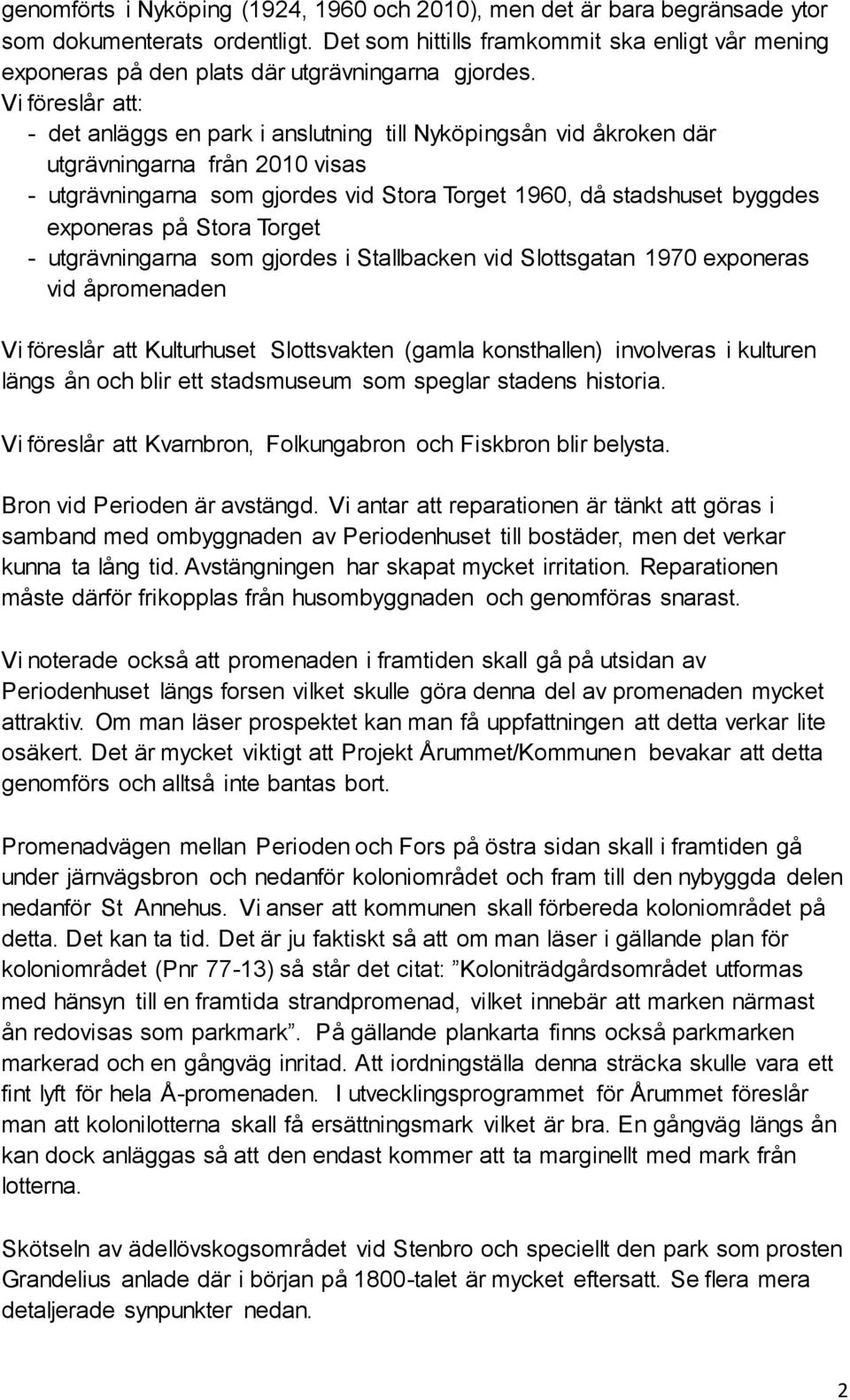 genomförts i Nyköping (1924, 1960 och 2010), men det är bara begränsade ytor som dokumenterats ordentligt. Det som hittills framkommit ska enligt vår mening exponeras på den plats där utgrävningarna gjordes.
Vi föreslår att:
- det anläggs en park i anslutning till Nyköpingsån vid åkroken där utgrävningarna från 2010 visas
- utgrävningarna som gjordes vid Stora Torget 1960, då stadshuset byggdes exponeras på Stora Torget
- utgrävningarna som gjordes i Stallbacken vid Slottsgatan 1970 exponeras vid åpromenaden

Vi föreslår att Kulturhuset Slottsvakten (gamla konsthallen) involveras i kulturen längs ån och blir ett stadsmuseum som speglar stadens historia.

Vi föreslår att Kvarnbron, Folkungabron och Fiskbron blir belysta.

Bron vid Perioden är avstängd. Vi antar att reparationen är tänkt att göras i samband med ombyggnaden av Periodenhuset till bostäder, men det verkar kunna ta lång tid. Avstängningen har skapat mycket irritation. Reparationen måste därför frikopplas från husombyggnaden och genomföras snarast.

Vi noterade också att promenaden i framtiden skall gå på utsidan av Periodenhuset längs forsen vilket skulle göra denna del av promenaden mycket attraktiv. Om man läser prospektet kan man få uppfattningen att detta verkar lite osäkert. Det är mycket viktigt att Projekt Årummet/Kommunen bevakar att detta genomförs och alltså inte bantas bort.

Promenadvägen mellan Perioden och Fors på östra sidan skall i framtiden gå under järnvägsbron och nedanför koloniområdet och fram till den nybyggda delen nedanför St Annehus. Vi anser att kommunen skall förbereda koloniområdet på detta. Det kan ta tid. Det är ju faktiskt så att om man läser i gällande plan för koloniområdet (Pnr 77-13) så står det citat: ”Koloniträdgårdsområdet utformas med hänsyn till en framtida strandpromenad, vilket innebär att marken närmast ån redovisas som parkmark”. På gällande plankarta finns också parkmarken markerad och en gångväg inritad. Att iordningställa denna sträcka skulle vara ett fint lyft för hela Å-promenaden. I utvecklingsprogrammet för Årummet föreslår man att kolonilotterna skall få ersättningsmark vilket är bra. En gångväg längs ån kan dock anläggas så att den endast kommer att ta marginellt med mark från lotterna.

Skötseln av ädellövskogsområdet vid Stenbro och speciellt den park som prosten Grandelius anlade där i början på 1800-talet är mycket eftersatt. Se flera mera detaljerade synpunkter nedan.

2